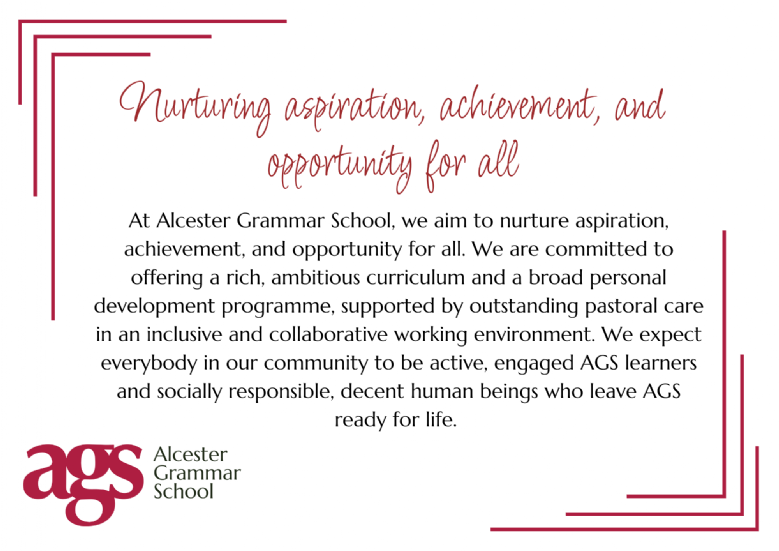 Nurturing aspiration, achievement, and opportunity for all

At Alcester Grammar School, we aim to nurture aspiration, achievement, and opportunity for all. We are committed to offering a rich, ambitious curriculum and a broad personal development programme, supported by outstanding pastoral care in an inclusive and collaborative working environment. We expect everybody in our community to be active, engaged AGS learners and socially responsible, decent human beings who leave AGS ready for life.

ags Alcester Grammar School